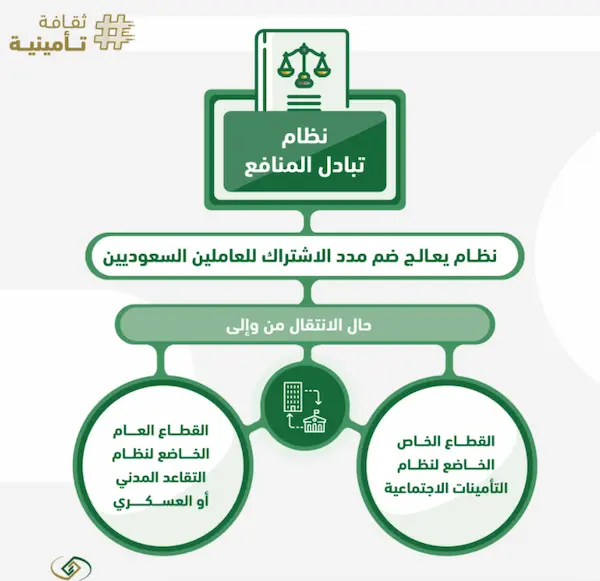 # ثقافة تأمينية

نظام
تبادل المنافع

نظام يعالج ضم مدد الاشتراك للعاملين السعوديين

حال الانتقال من وإلى

القطاع الخاص
الخاضع لنظام
التأمينات الاجتماعية

القطاع العام
الخاضع لنظام
التقاعد المدني
أو العسكري